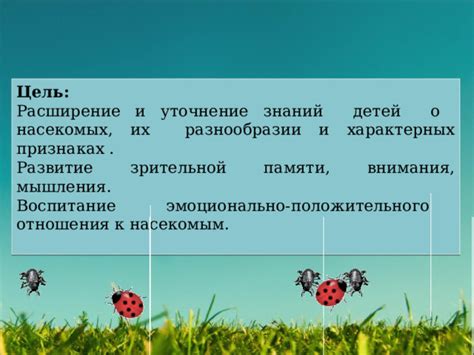 Цель:
Расширение и уточнение знаний детей о насекомых, их разнообразии и характерных признаках .
Развитие зрительной памяти, внимания, мышления.
Воспитание эмоционально-положительного отношения к насекомым.